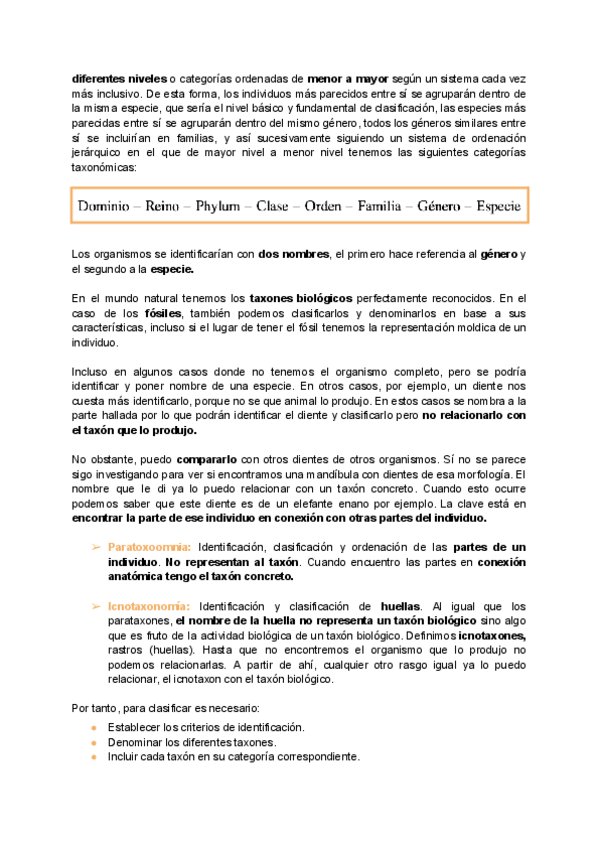 diferentes niveles o categorías ordenadas de menor a mayor según un sistema cada vez más inclusivo. De esta forma, los individuos más parecidos entre sí se agruparán dentro de la misma especie, que sería el nivel básico y fundamental de clasificación, las especies más parecidas entre sí se agruparán dentro del mismo género, todos los géneros similares entre sí se incluirían en familias, y así sucesivamente siguiendo un sistema de ordenación jerárquico en el que de mayor nivel a menor nivel tenemos las siguientes categorías taxonómicas:

Dominio – Reino – Phylum – Clase – Orden – Familia – Género – Especie

Los organismos se identificarían con dos nombres, el primero hace referencia al género y el segundo a la especie.

En el mundo natural tenemos los taxones biológicos perfectamente reconocidos. En el caso de los fósiles, también podemos clasificarlos y denominarlos en base a sus características, incluso si el lugar de tener el fósil tenemos la representación moldica de un individuo.

Incluso en algunos casos donde no tenemos el organismo completo, pero se podría identificar y poner nombre de una especie. En otros casos, por ejemplo, un diente nos cuesta más identificarlo, porque no se que animal lo produjo. En estos casos se nombra a la parte hallada por lo que podrán identificar el diente y clasificarlo pero no relacionarlo con el taxón que lo produjo.

No obstante, puedo compararlo con otros dientes de otros organismos. Sí no se parece sigo investigando para ver si encontramos una mandíbula con dientes de esa morfología. El nombre que le di ya lo puedo relacionar con un taxón concreto. Cuando esto ocurre podemos saber que este diente es de un elefante enano por ejemplo. La clave está en encontrar la parte de ese individuo en conexión con otras partes del individuo.

➢ Paratoxoomnia: Identificación, clasificación y ordenación de las partes de un individuo. No representan al taxón. Cuando encuentro las partes en conexión anatómica tengo el taxón concreto.

➢ Icnotaxonomía: Identificación y clasificación de huellas. Al igual que los parataxones, el nombre de la huella no representa un taxón biológico sino algo que es fruto de la actividad biológica de un taxón biológico. Definimos icnotaxones, rastros (huellas). Hasta que no encontremos el organismo que lo produjo no podemos relacionarlas. A partir de ahí, cualquier otro rasgo igual ya lo puedo relacionar, el icnotaxon con el taxón biológico.

Por tanto, para clasificar es necesario:
● Establecer los criterios de identificación.
● Denominar los diferentes taxones.
● Incluir cada taxón en su categoría correspondiente.